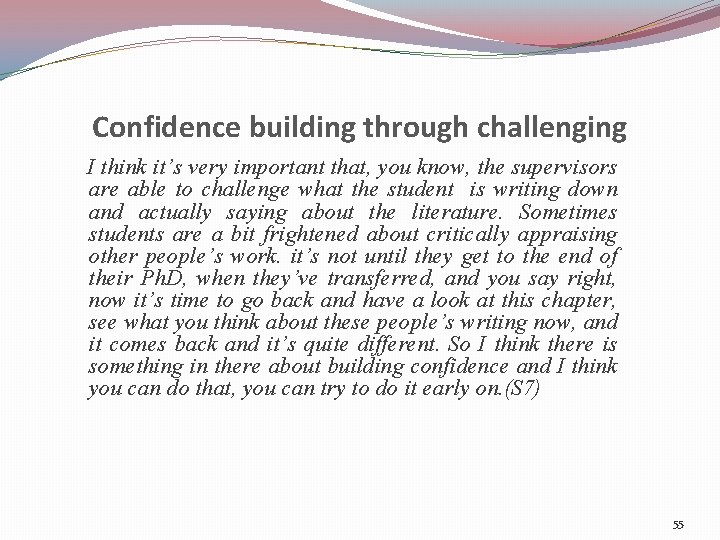 Confidence building through challenging

I think it's very important that, you know, the supervisors are able to challenge what the student is writing down and actually saying about the literature. Sometimes students are a bit frightened about critically appraising other people's work. it's not until they get to the end of their PhD, when they've transferred, and you say right, now it's time to go back and have a look at this chapter, see what you think about these people's writing now, and it comes back and it's quite different. So I think there is something in there about building confidence and I think you can do that, you can try to do it early on.(S7)

55